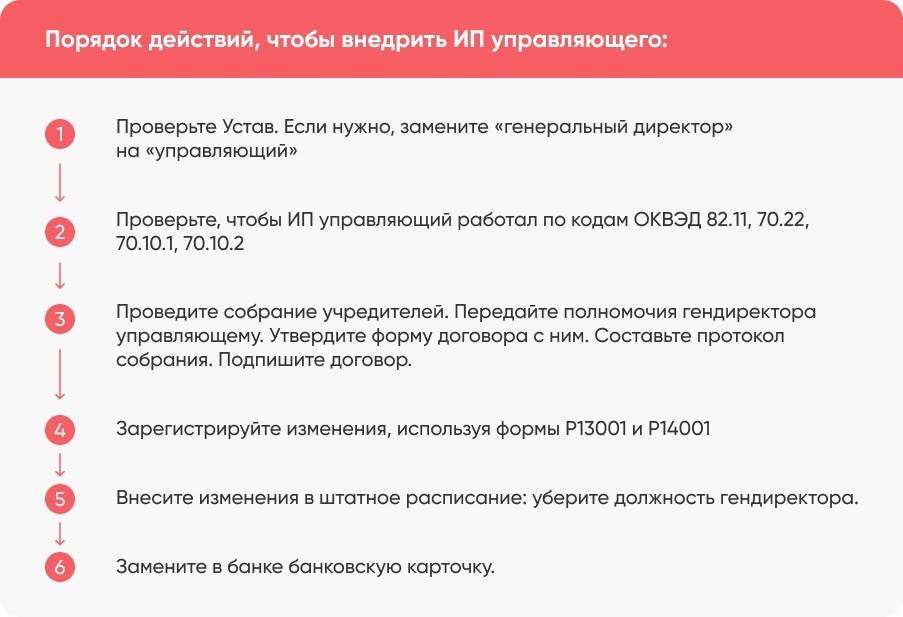 Порядок действий, чтобы внедрить ИП управляющего:

1
Проверьте Устав. Если нужно, замените «генеральный директор» на «управляющий»

2
Проверьте, чтобы ИП управляющий работал по кодам ОКВЭД 82.11, 70.22, 70.10.1, 70.10.2

3
Проведите собрание учредителей. Передайте полномочия гендиректора управляющему. Утвердите форму договора с ним. Составьте протокол собрания. Подпишите договор.

4
Зарегистрируйте изменения, используя формы Р13001 и Р14001

5
Внесите изменения в штатное расписание: уберите должность гендиректора.

6
Замените в банке банковскую карточку.